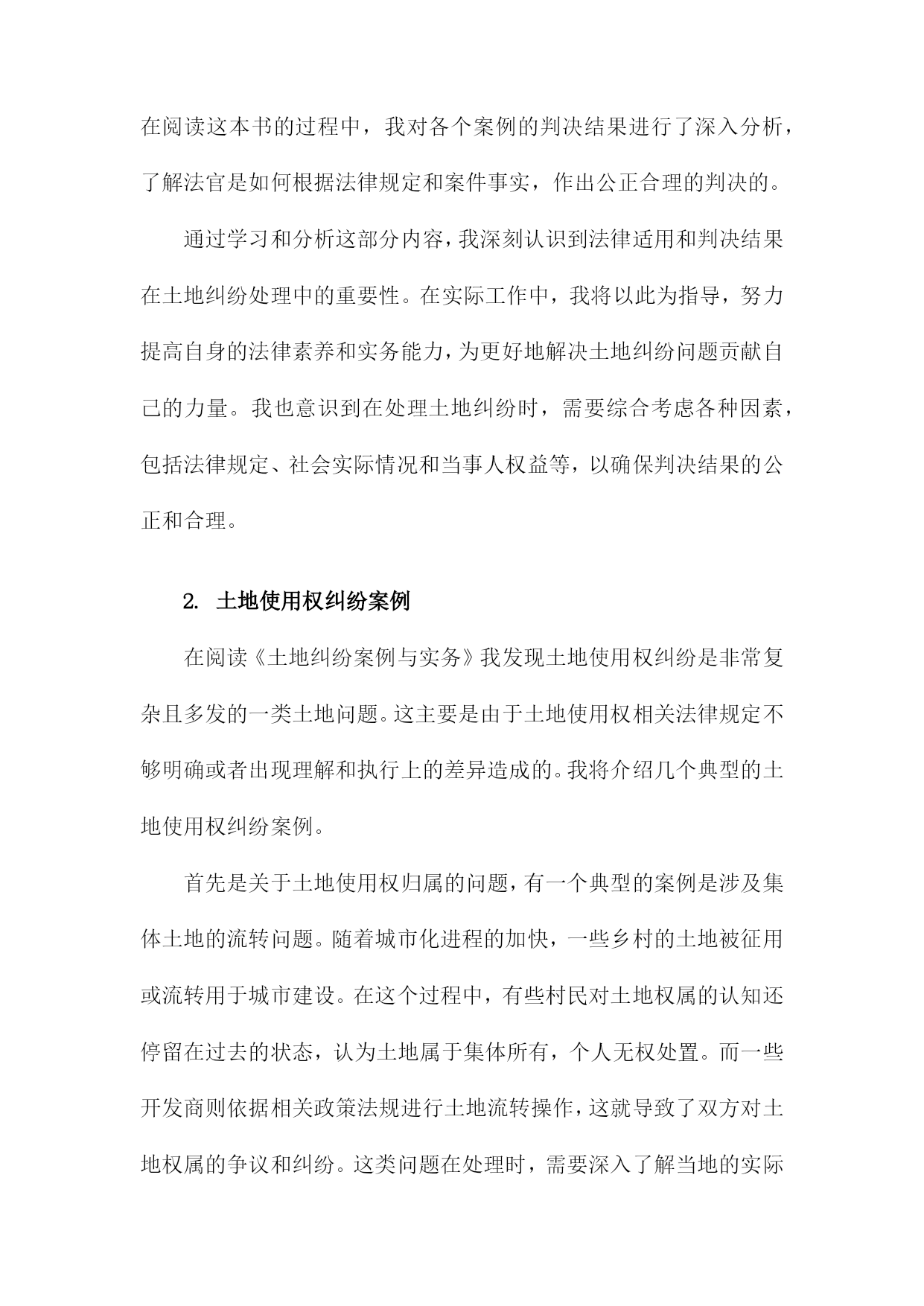 在阅读这本书的过程中，我对各个案例的判决结果进行了深入分析，了解法官是如何根据法律规定和案件事实，作出公正合理的判决的。

通过学习和分析这部分内容，我深刻认识到法律适用和判决结果在土地纠纷处理中的重要性。在实际工作中，我将以此为指导，努力提高自身的法律素养和实务能力，为更好地解决土地纠纷问题贡献自己的力量。我也意识到在处理土地纠纷时，需要综合考虑各种因素，包括法律规定、社会实际情况和当事人权益等，以确保判决结果的公正和合理。

2. 土地使用权纠纷案例

在阅读《土地纠纷案例与实务》我发现土地使用权纠纷是非常复杂且多发的一类土地问题。这主要是由于土地使用权相关法律规定不够明确或者出现理解和执行上的差异造成的。我将介绍几个典型的土地使用权纠纷案例。

首先是关于土地使用权归属的问题，有一个典型的案例是涉及集体土地的流转问题。随着城市化进程的加快，一些乡村的土地被征用或流转用于城市建设。在这个过程中，有些村民对土地权属的认知还停留在过去的状态，认为土地属于集体所有，个人无权处置。而一些开发商则依据相关政策法规进行土地流转操作，这就导致了双方对土地权属的争议和纠纷。这类问题在处理时，需要深入了解当地的实际